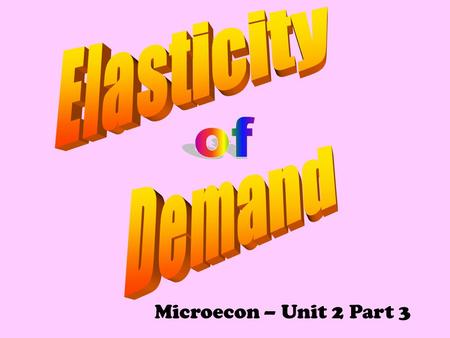 Elasticity

of

Demand

Microecon – Unit 2 Part 3